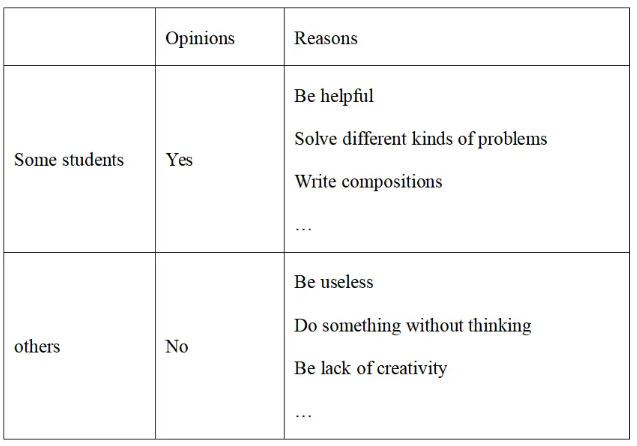 |  | Opinions | Reasons |
|---|---|---|
| Some students | Yes | Be helpful Solve different kinds of problems Write compositions … |
| others | No | Be useless Do something without thinking Be lack of creativity … |